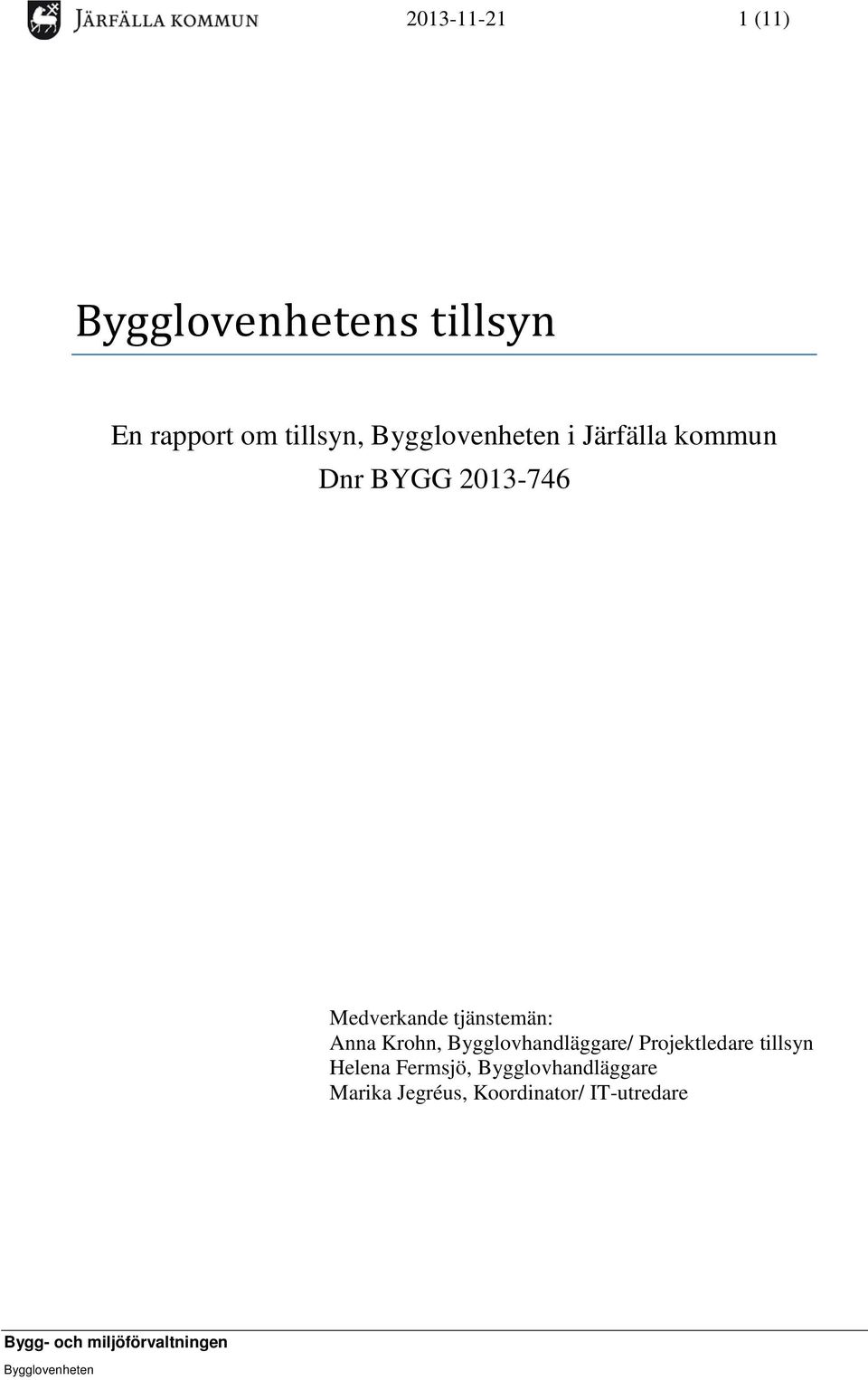 JÄRFÄLLA KOMMUN 2013-11-21 1 (11)

Bygglovenhetens tillsyn

En rapport om tillsyn, Bygglovenheten i Järfälla kommun
Dnr BYGG 2013-746

Medverkande tjänstemän:
Anna Krohn, Bygglovhandläggare/ Projektledare tillsyn
Helena Fermsjö, Bygglovhandläggare
Marika Jegréus, Koordinator/ IT-utredare

Bygg- och miljöförvaltningen
Bygglovenheten